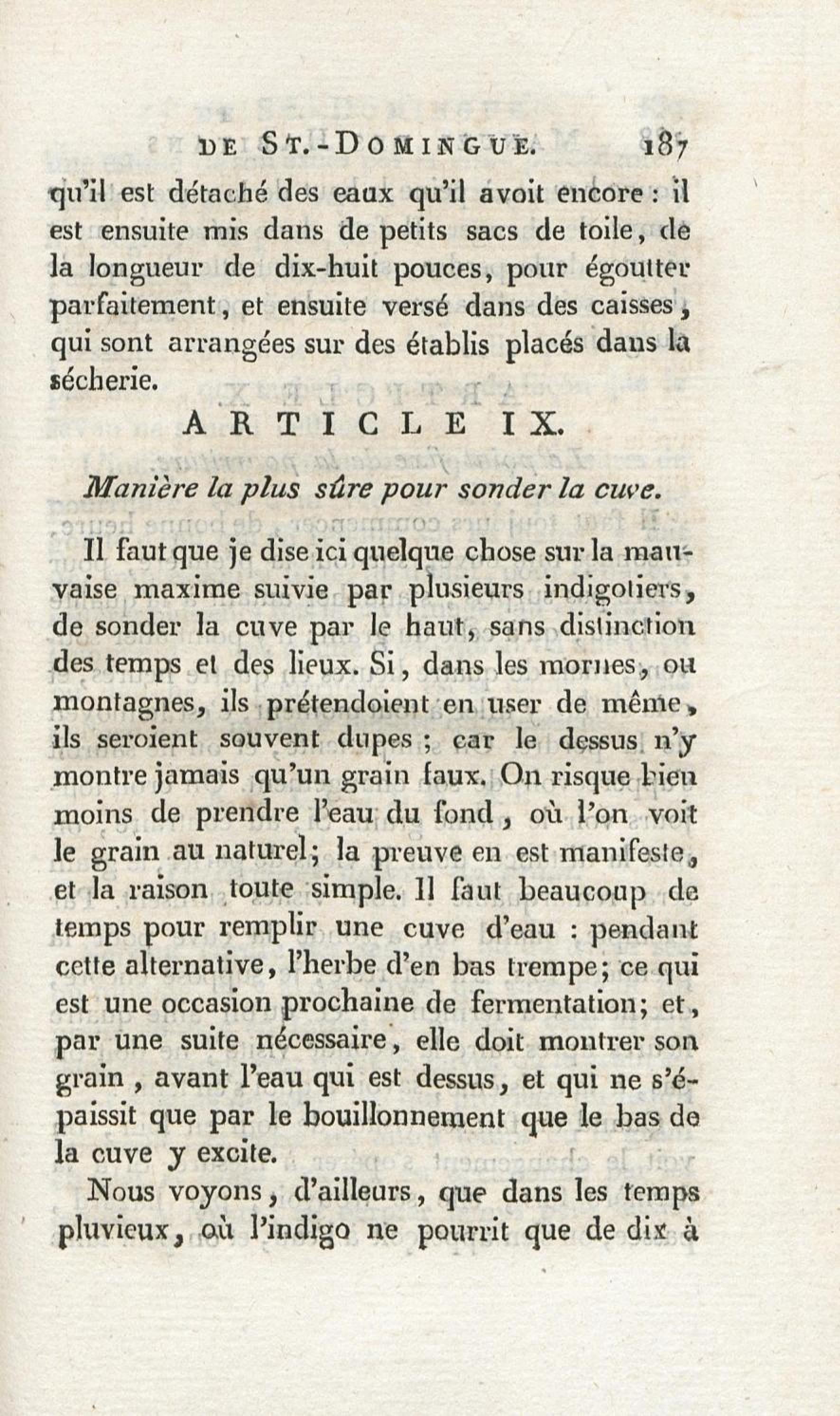 DE ST.-DOMINGUE. 187

qu'il est détaché des eaux qu'il avoit encore : il est ensuite mis dans de petits sacs de toile, de la longueur de dix-huit pouces, pour égoutter parfaitement, et ensuite versé dans des caisses, qui sont arrangées sur des établis placés dans la sécherie.

ARTICLE IX.

Manière la plus sûre pour sonder la cuve.

Il faut que je dise ici quelque chose sur la mauvaise maxime suivie par plusieurs indigotiers, de sonder la cuve par le haut, sans distinction des temps et des lieux. Si, dans les mornes, ou montagnes, ils prétendoient en user de même, ils seroient souvent dupes ; car le dessus n'y montre jamais qu'un grain faux. On risque bien moins de prendre l'eau du fond, où l'on voit le grain au naturel; la preuve en est manifeste, et la raison toute simple. Il faut beaucoup de temps pour remplir une cuve d'eau : pendant cette alternative, l'herbe d'en bas trempe; ce qui est une occasion prochaine de fermentation; et, par une suite nécessaire, elle doit montrer son grain, avant l'eau qui est dessus, et qui ne s'épaissit que par le bouillonnement que le bas de la cuve y excite.

Nous voyons, d'ailleurs, que dans les temps pluvieux, où l'indigo ne pourrit que de dix à